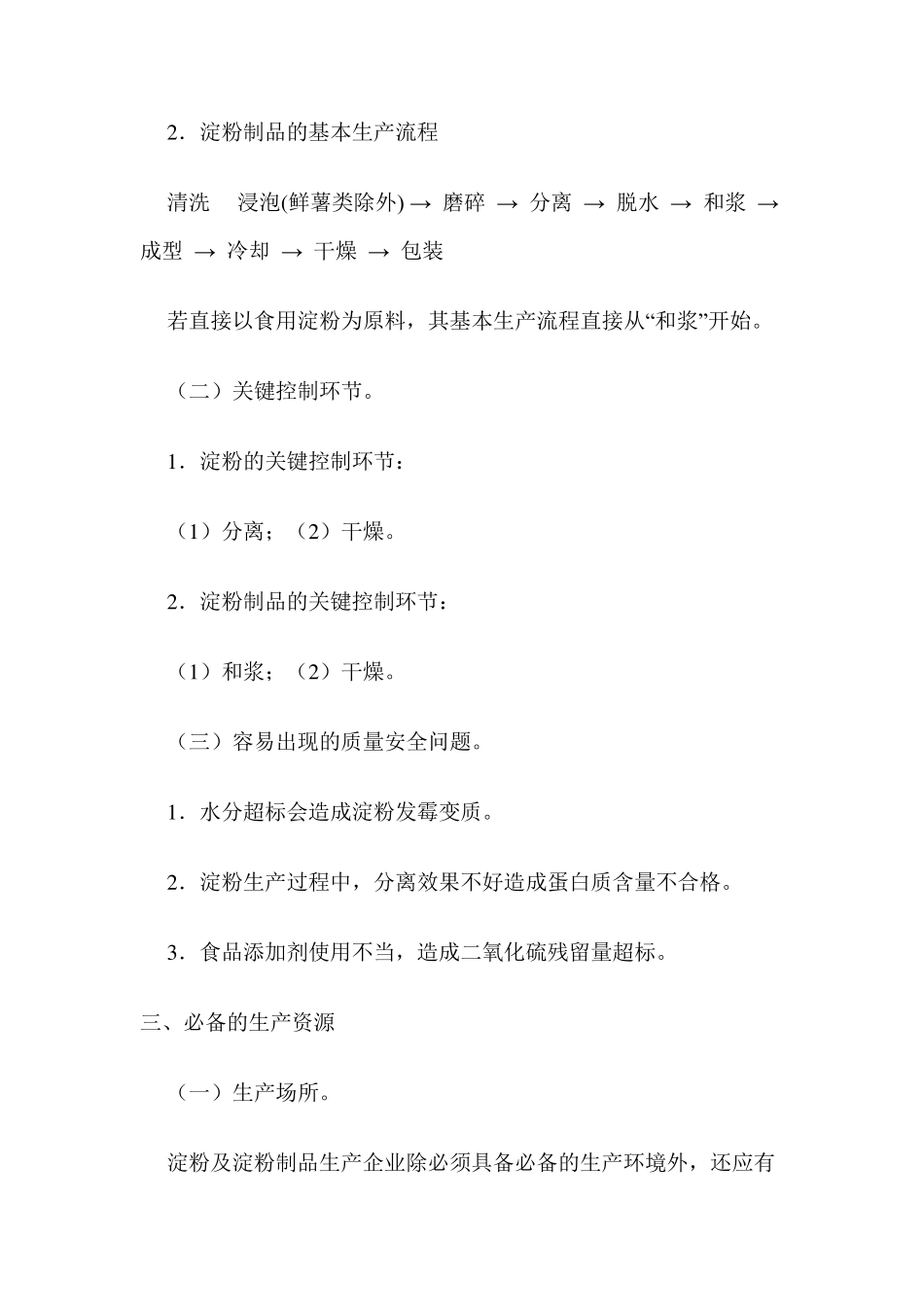 2．淀粉制品的基本生产流程

清洗　浸泡(鲜薯类除外) → 磨碎 → 分离 → 脱水 → 和浆 → 成型 → 冷却 → 干燥 → 包装

若直接以食用淀粉为原料，其基本生产流程直接从“和浆”开始。

（二）关键控制环节。

1．淀粉的关键控制环节：

（1）分离；（2）干燥。

2．淀粉制品的关键控制环节：

（1）和浆；（2）干燥。

（三）容易出现的质量安全问题。

1．水分超标会造成淀粉发霉变质。

2．淀粉生产过程中，分离效果不好造成蛋白质含量不合格。

3．食品添加剂使用不当，造成二氧化硫残留量超标。

三、必备的生产资源

（一）生产场所。

淀粉及淀粉制品生产企业除必须具备必备的生产环境外，还应有